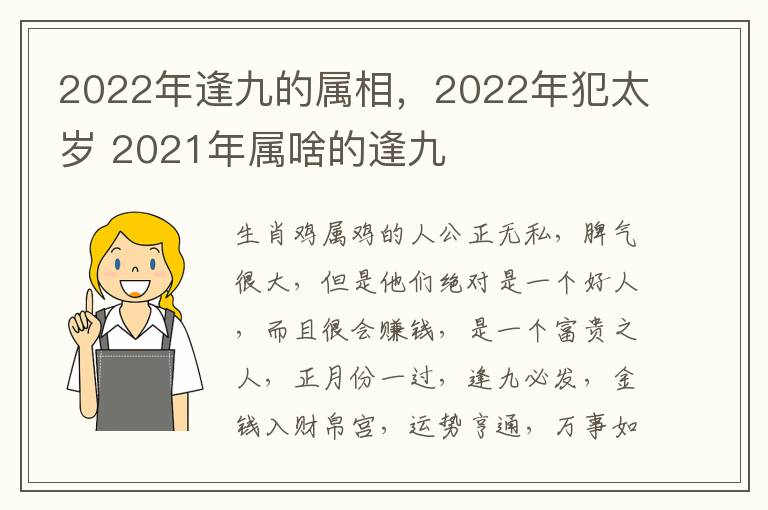 2022年逢九的属相，2022年犯太岁 2021年属啥的逢九

生肖鸡属鸡的人公正无私，脾气很大，但是他们绝对是一个好人，而且很会赚钱，是一个富贵之人，正月份一过，逢九必发，金钱入财帛宫，运势亨通，万事如